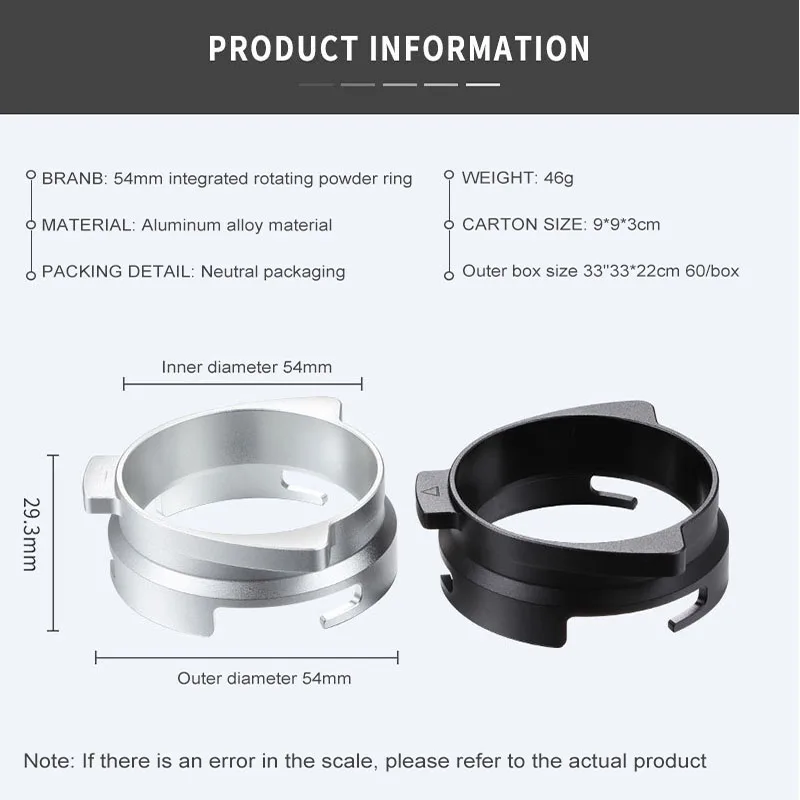 PRODUCT INFORMATION

BRANB: 54mm integrated rotating powder ring

MATERIAL: Aluminum alloy material

PACKING DETAIL: Neutral packaging

WEIGHT: 46g

CARTON SIZE: 9*9*3cm

Outer box size 33"33*22cm 60/box

Inner diameter 54mm

29.3mm

Outer diameter 54mm

Note: If there is an error in the scale, please refer to the actual product